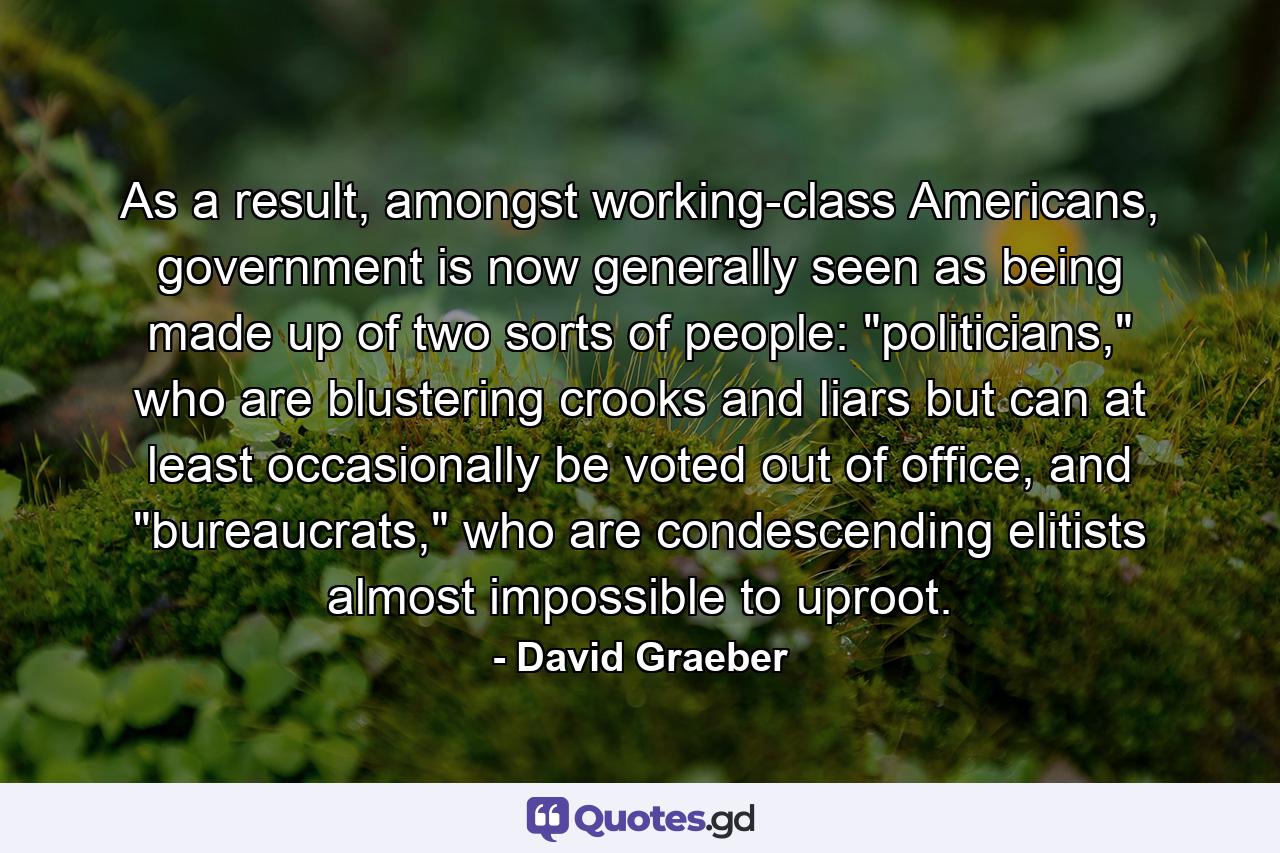 As a result, amongst working-class Americans, government is now generally seen as being made up of two sorts of people: "politicians," who are blustering crooks and liars but can at least occasionally be voted out of office, and "bureaucrats," who are condescending elitists almost impossible to uproot.

- David Graeber

Quotes.gd